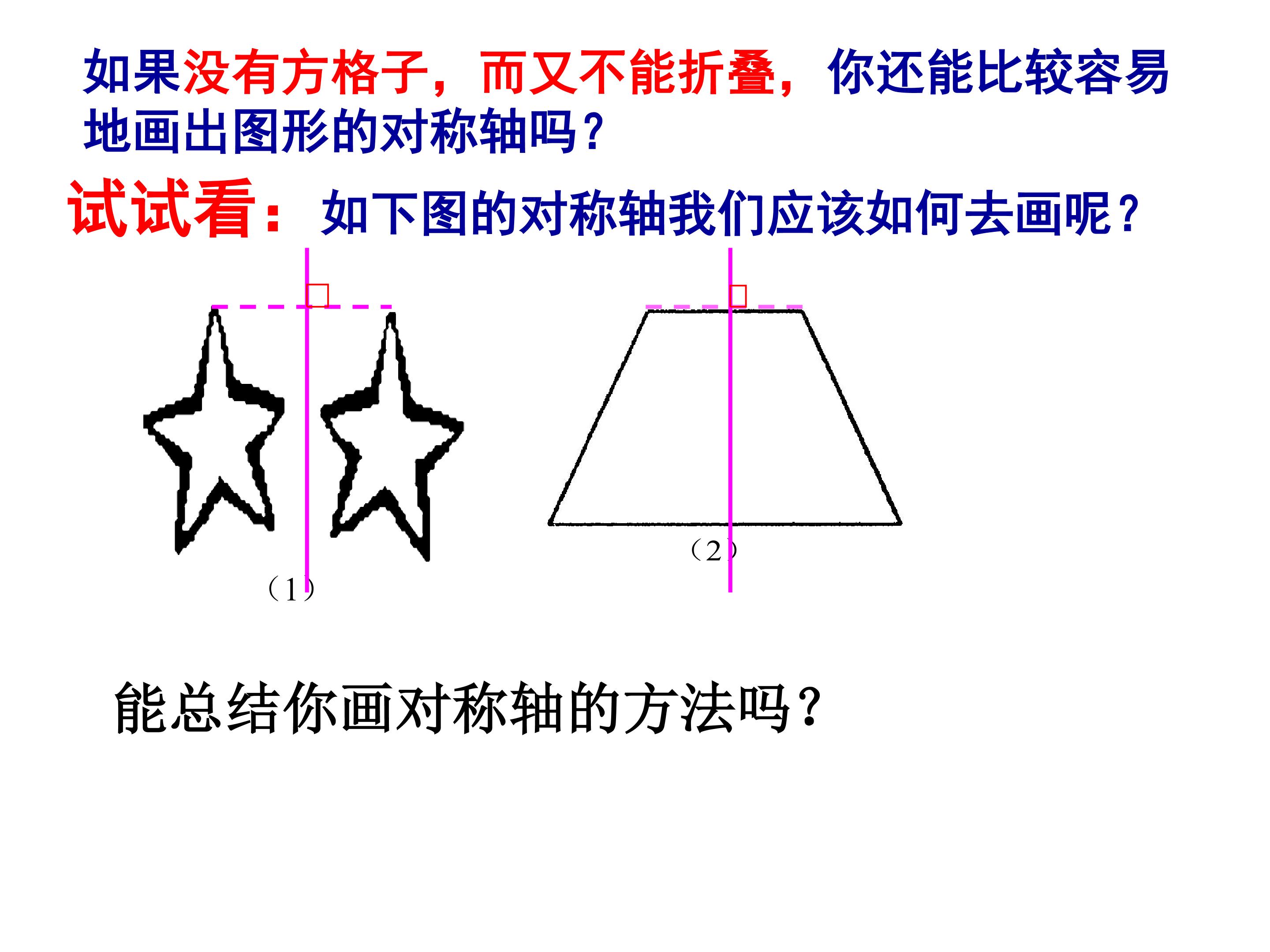 如果没有方格子，而又不能折叠，你还能比较容易地画出图形的对称轴吗？

试试看：如下图的对称轴我们应该如何去画呢？

（1）

（2）

能总结你画对称轴的方法吗？